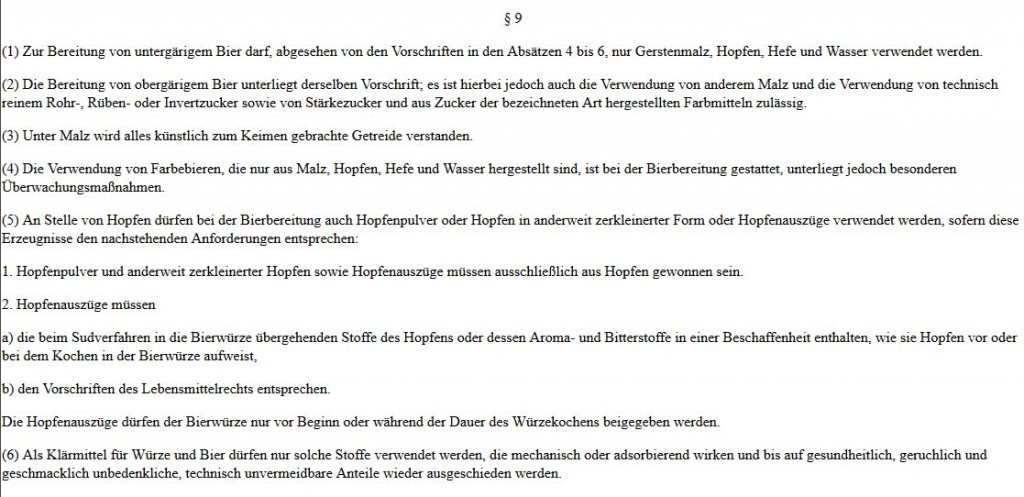 § 9

(1) Zur Bereitung von untergärigem Bier darf, abgesehen von den Vorschriften in den Absätzen 4 bis 6, nur Gerstenmalz, Hopfen, Hefe und Wasser verwendet werden.

(2) Die Bereitung von obergärigem Bier unterliegt derselben Vorschrift; es ist hierbei jedoch auch die Verwendung von anderem Malz und die Verwendung von technisch reinem Rohr-, Rüben- oder Invertzucker sowie von Stärkezucker und aus Zucker der bezeichneten Art hergestellten Farbmitteln zulässig.

(3) Unter Malz wird alles künstlich zum Keimen gebrachte Getreide verstanden.

(4) Die Verwendung von Farbebieren, die nur aus Malz, Hopfen, Hefe und Wasser hergestellt sind, ist bei der Bierbereitung gestattet, unterliegt jedoch besonderen Überwachungsmaßnahmen.

(5) An Stelle von Hopfen dürfen bei der Bierbereitung auch Hopfenpulver oder Hopfen in anderweit zerkleinerter Form oder Hopfenauszüge verwendet werden, sofern diese Erzeugnisse den nachstehenden Anforderungen entsprechen:

1. Hopfenpulver und anderweit zerkleinerter Hopfen sowie Hopfenauszüge müssen ausschließlich aus Hopfen gewonnen sein.

2. Hopfenauszüge müssen

a) die beim Sudverfahren in die Bierwürze übergehenden Stoffe des Hopfens oder dessen Aroma- und Bitterstoffe in einer Beschaffenheit enthalten, wie sie Hopfen vor oder bei dem Kochen in der Bierwürze aufweist,

b) den Vorschriften des Lebensmittelrechts entsprechen.

Die Hopfenauszüge dürfen der Bierwürze nur vor Beginn oder während der Dauer des Würzekochens beigegeben werden.

(6) Als Klärmittel für Würze und Bier dürfen nur solche Stoffe verwendet werden, die mechanisch oder adsorbierend wirken und bis auf gesundheitlich, geruchlich und geschmacklich unbedenkliche, technisch unvermeidbare Anteile wieder ausgeschieden werden.